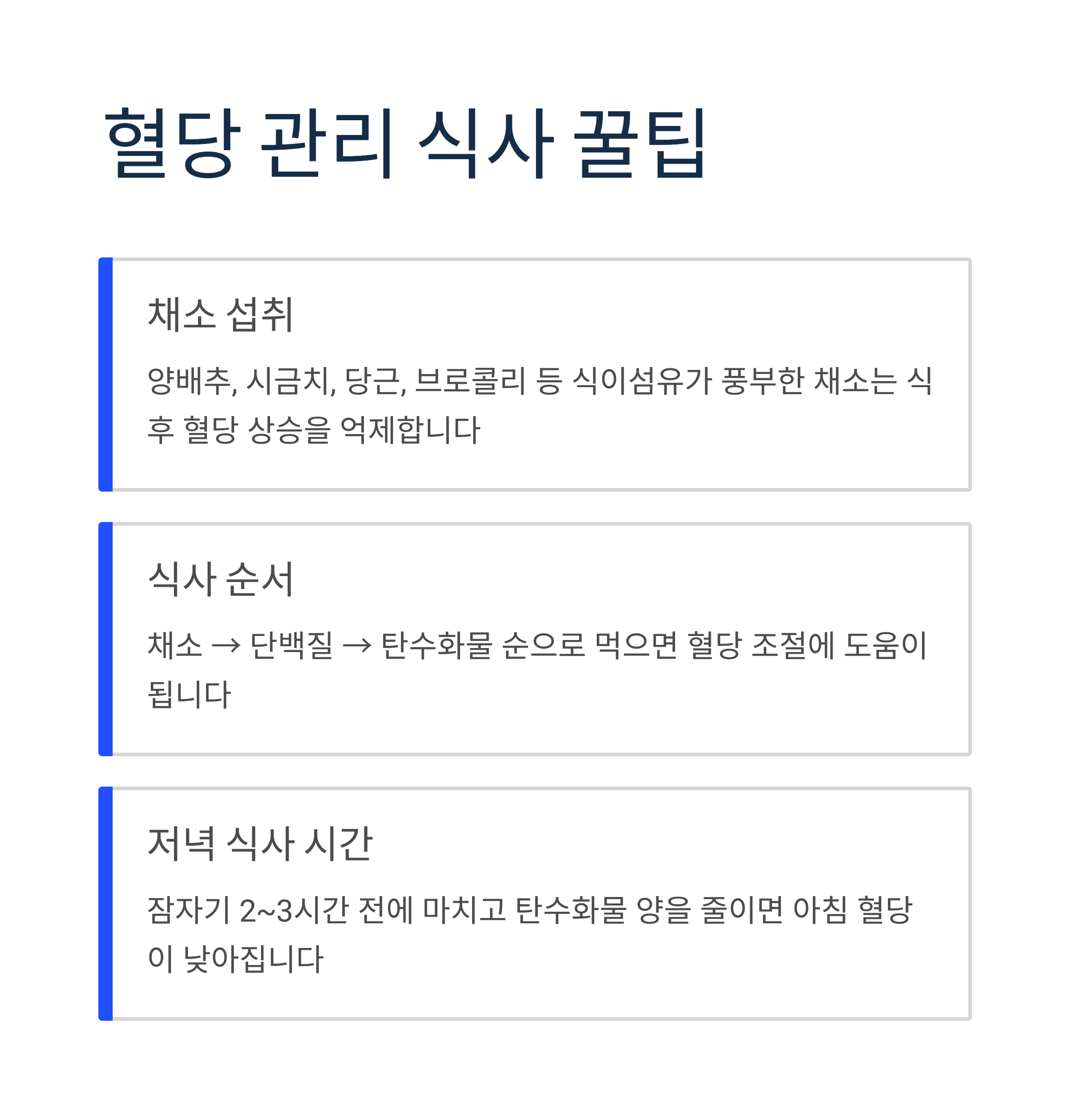 혈당 관리 식사 꿀팁

채소 섭취

양배추, 시금치, 당근, 브로콜리 등 식이섬유가 풍부한 채소는 식후 혈당 상승을 억제합니다

식사 순서

채소 → 단백질 → 탄수화물 순으로 먹으면 혈당 조절에 도움이 됩니다

저녁 식사 시간

잠자기 2~3시간 전에 마치고 탄수화물 양을 줄이면 아침 혈당이 낮아집니다